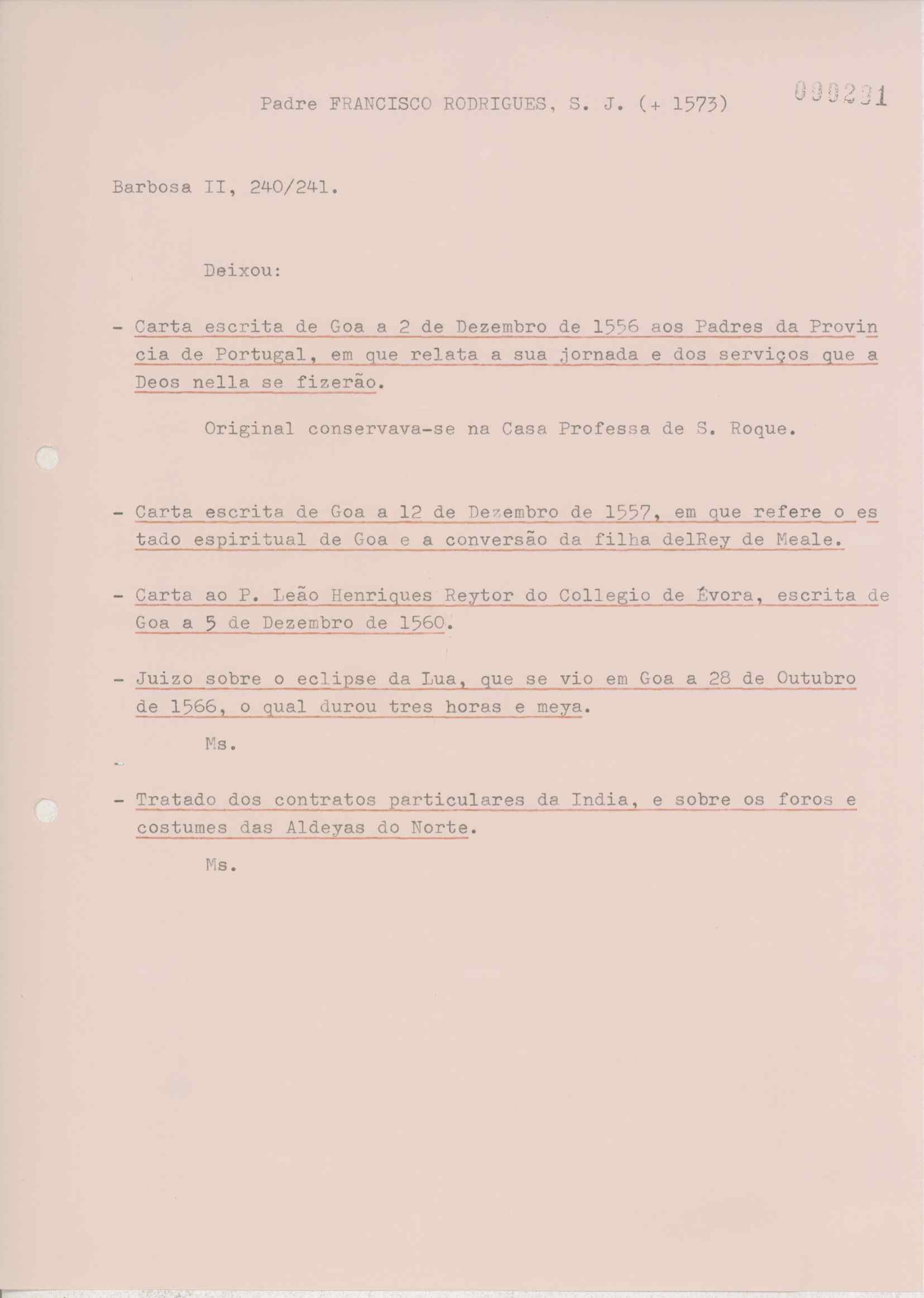 Padre FRANCISCO RODRIGUES, S. J. (+ 1573)

000231

Barbosa II, 240/241.

Deixou:

- Carta escrita de Goa a 2 de Dezembro de 1556 aos Padres da Provincia de Portugal, em que relata a sua jornada e dos serviços que a Deos nella se fizerão.

Original conservava-se na Casa Professa de S. Roque.

- Carta escrita de Goa a 12 de Dezembro de 1557, em que refere o estado espiritual de Goa e a conversão da filha delRey de Meale.

- Carta ao P. Leão Henriques Reytor do Collegio de Évora, escrita de Goa a 5 de Dezembro de 1560.

- Juizo sobre o eclipse da Lua, que se vio em Goa a 28 de Outubro de 1566, o qual durou tres horas e meya.

Ms.

- Tratado dos contratos particulares da India, e sobre os foros e costumes das Aldeyas do Norte.

Ms.